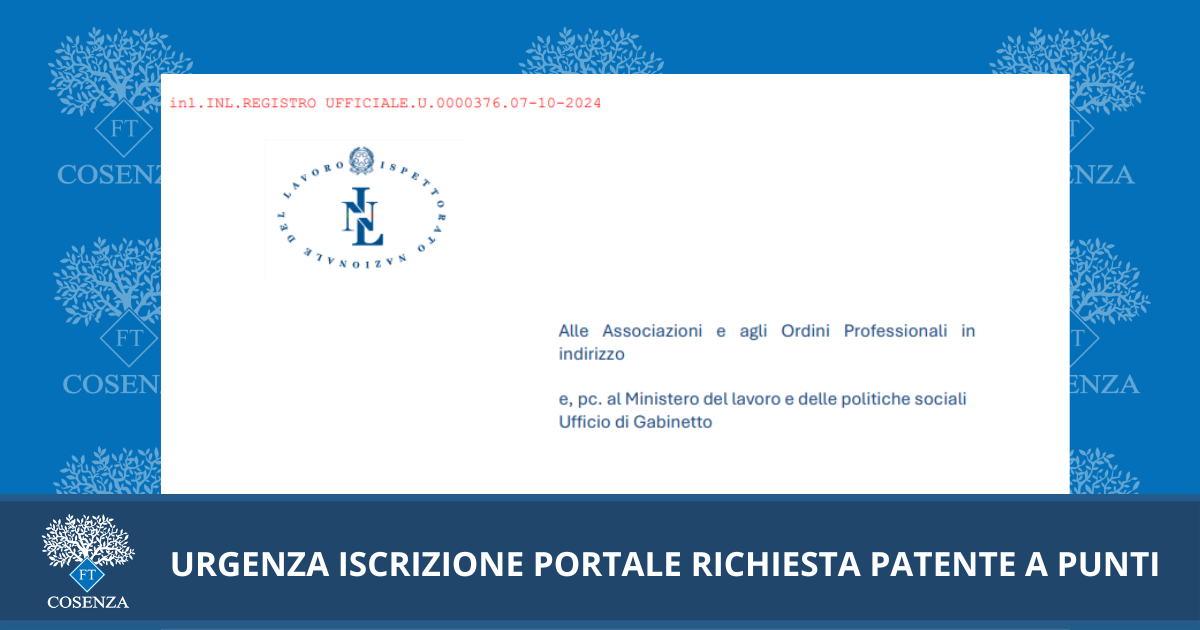 FT
COSENZA

FT
COSENZA

inl.INL.REGISTRO UFFICIALE.U.0000376.07-10-2024

ISPETTORATO NAZIONALE DEL LAVORO
INL

Alle Associazioni e agli Ordini Professionali in indirizzo

e, pc. al Ministero del lavoro e delle politiche sociali
Ufficio di Gabinetto

FT
COSENZA

URGENZA ISCRIZIONE PORTALE RICHIESTA PATENTE A PUNTI